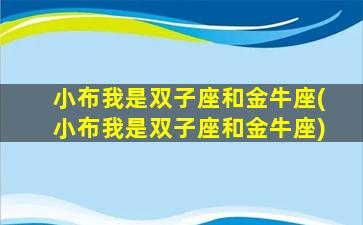 小布我是双子座和金牛座(小布我是双子座和金牛座)